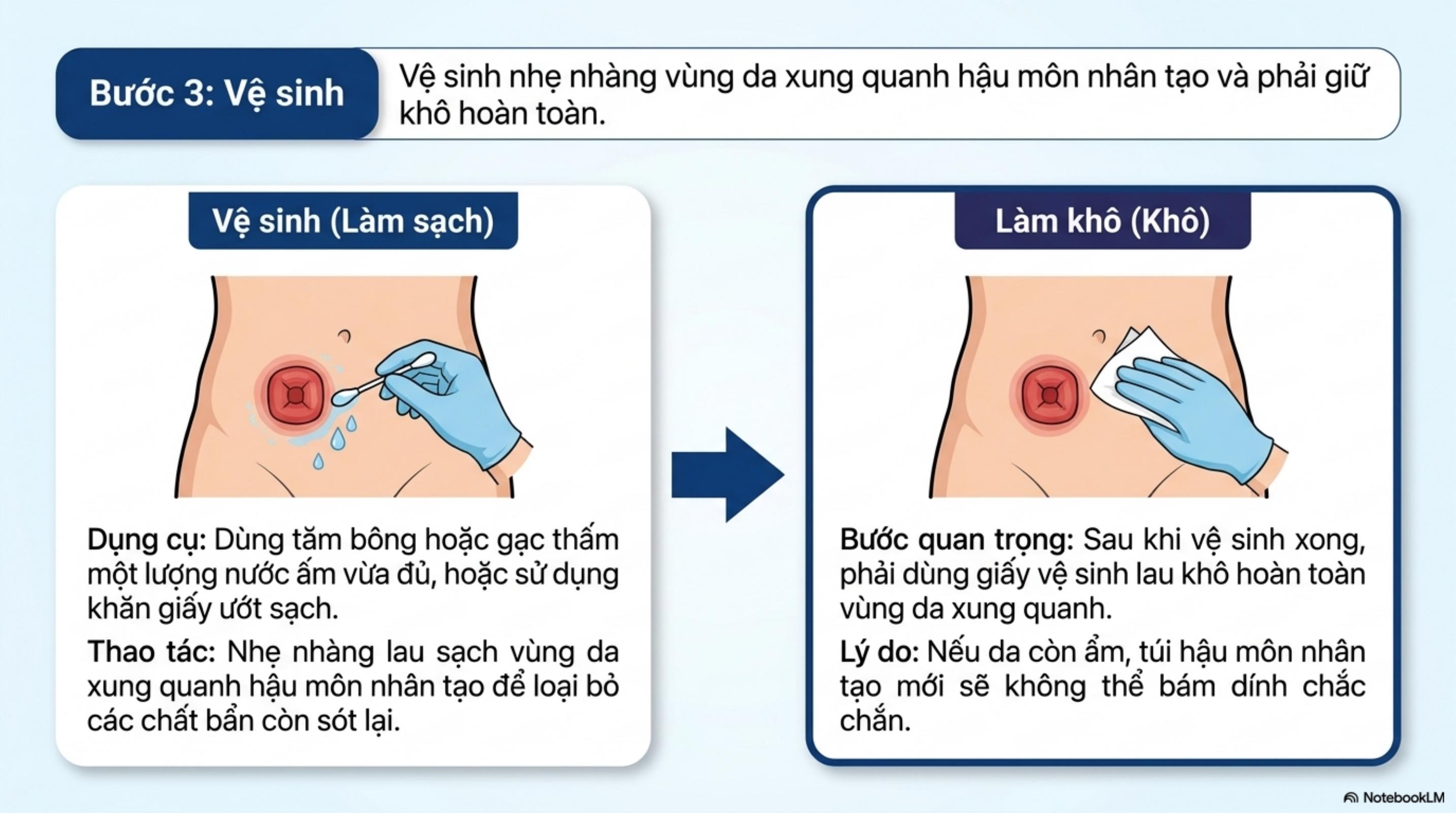 Bước 3: Vệ sinh

Vệ sinh nhẹ nhàng vùng da xung quanh hậu môn nhân tạo và phải giữ khô hoàn toàn.

Vệ sinh (Làm sạch)

Dụng cụ: Dùng tăm bông hoặc gạc thấm một lượng nước ấm vừa đủ, hoặc sử dụng khăn giấy ướt sạch.

Thao tác: Nhẹ nhàng lau sạch vùng da xung quanh hậu môn nhân tạo để loại bỏ các chất bẩn còn sót lại.

Làm khô (Khô)

Bước quan trọng: Sau khi vệ sinh xong, phải dùng giấy vệ sinh lau khô hoàn toàn vùng da xung quanh.

Lý do: Nếu da còn ẩm, túi hậu môn nhân tạo mới sẽ không thể bám dính chắc chắn.

NotebookLM